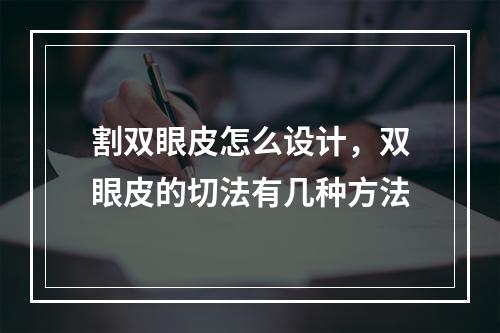 割双眼皮怎么设计，双眼皮的切法有几种方法